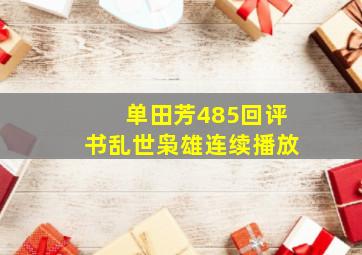 单田芳485回评书乱世枭雄连续播放